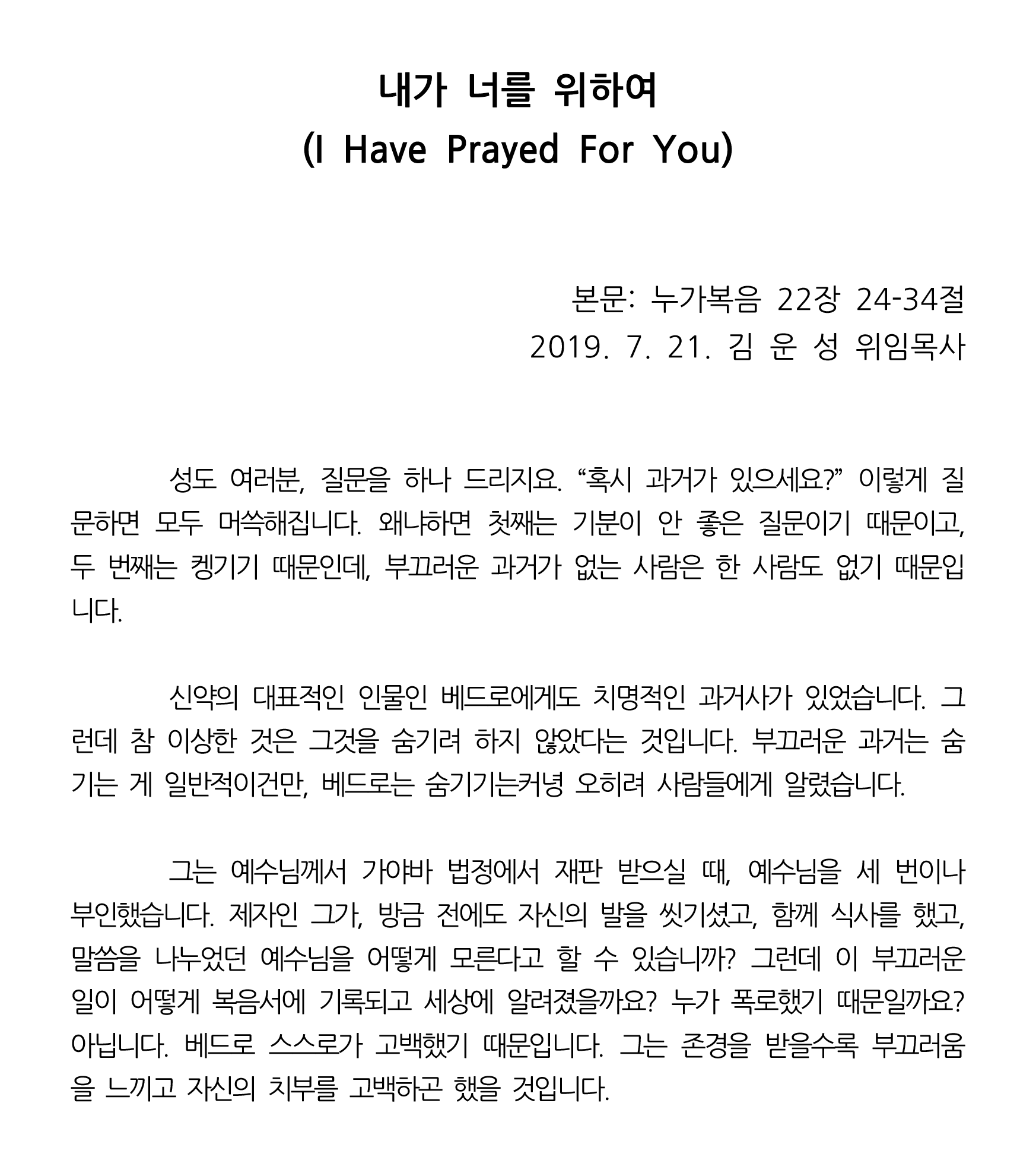 내가 너를 위하여
(I Have Prayed For You)

본문: 누가복음 22장 24-34절
2019. 7. 21. 김 운 성 위임목사

성도 여러분, 질문을 하나 드리지요. “혹시 과거가 있으세요?” 이렇게 질문하면 모두 머쓱해집니다. 왜냐하면 첫째는 기분이 안 좋은 질문이기 때문이고, 두 번째는 켕기기 때문인데, 부끄러운 과거가 없는 사람은 한 사람도 없기 때문입니다.

신약의 대표적인 인물인 베드로에게도 치명적인 과거사가 있었습니다. 그런데 참 이상한 것은 그것을 숨기려 하지 않았다는 것입니다. 부끄러운 과거는 숨기는 게 일반적이건만, 베드로는 숨기기는커녕 오히려 사람들에게 알렸습니다.

그는 예수님께서 가야바 법정에서 재판 받으실 때, 예수님을 세 번이나 부인했습니다. 제자인 그가, 방금 전에도 자신의 발을 씻기셨고, 함께 식사를 했고, 말씀을 나누었던 예수님을 어떻게 모른다고 할 수 있습니까? 그런데 이 부끄러운 일이 어떻게 복음서에 기록되고 세상에 알려졌을까요? 누가 폭로했기 때문일까요? 아닙니다. 베드로 스스로가 고백했기 때문입니다. 그는 존경을 받을수록 부끄러움을 느끼고 자신의 치부를 고백하곤 했을 것입니다.